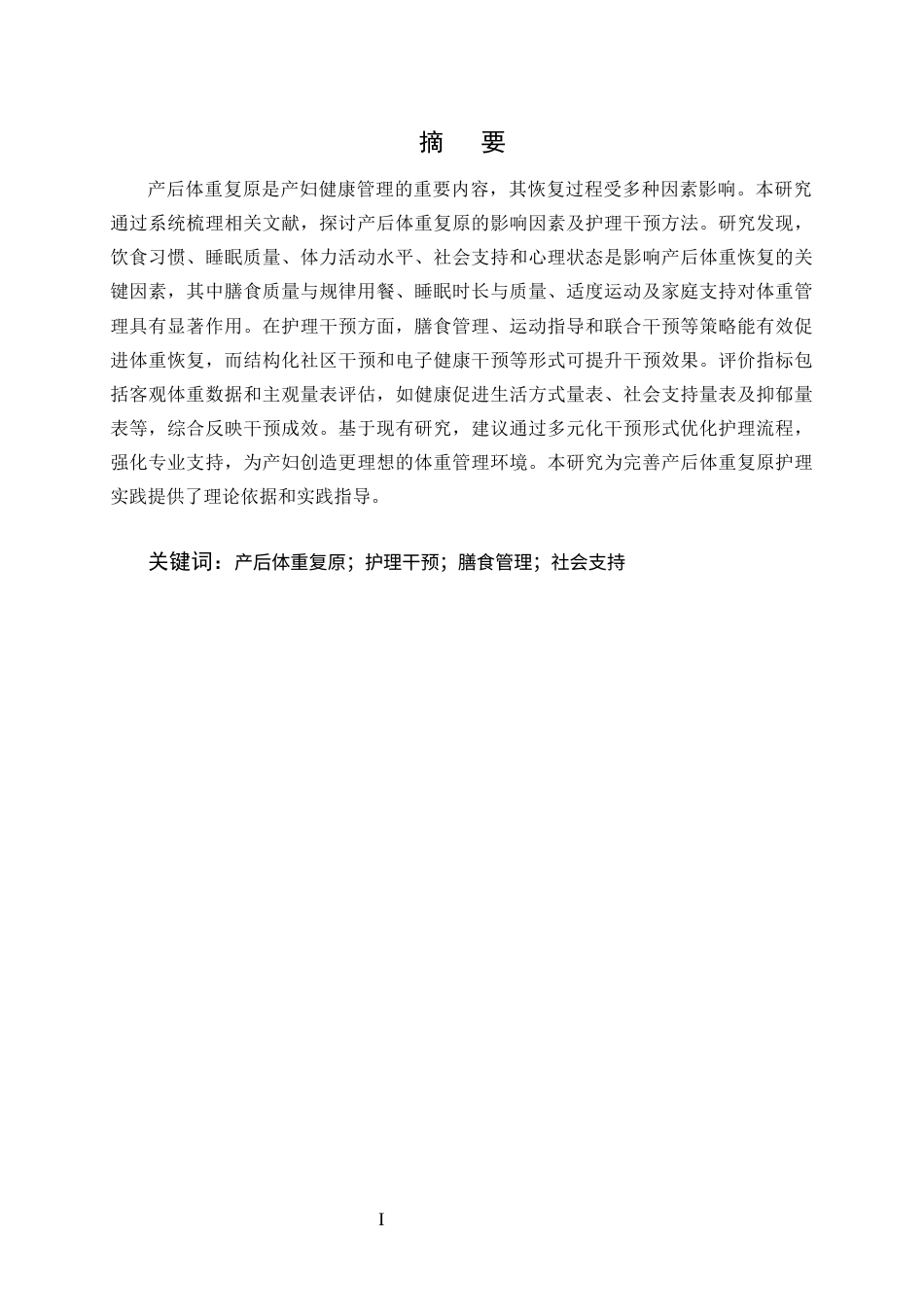 摘 要

产后体重复原是产妇健康管理的重要内容，其恢复过程受多种因素影响。本研究通过系统梳理相关文献，探讨产后体重复原的影响因素及护理干预方法。研究发现，饮食习惯、睡眠质量、体力活动水平、社会支持和心理状态是影响产后体重恢复的关键因素，其中膳食质量与规律用餐、睡眠时长与质量、适度运动及家庭支持对体重管理具有显著作用。在护理干预方面，膳食管理、运动指导和联合干预等策略能有效促进体重恢复，而结构化社区干预和电子健康干预等形式可提升干预效果。评价指标包括客观体重数据和主观量表评估，如健康促进生活方式量表、社会支持量表及抑郁量表等，综合反映干预成效。基于现有研究，建议通过多元化干预形式优化护理流程，强化专业支持，为产妇创造更理想的体重管理环境。本研究为完善产后体重复原护理实践提供了理论依据和实践指导。

关键词：产后体重复原；护理干预；膳食管理；社会支持

I